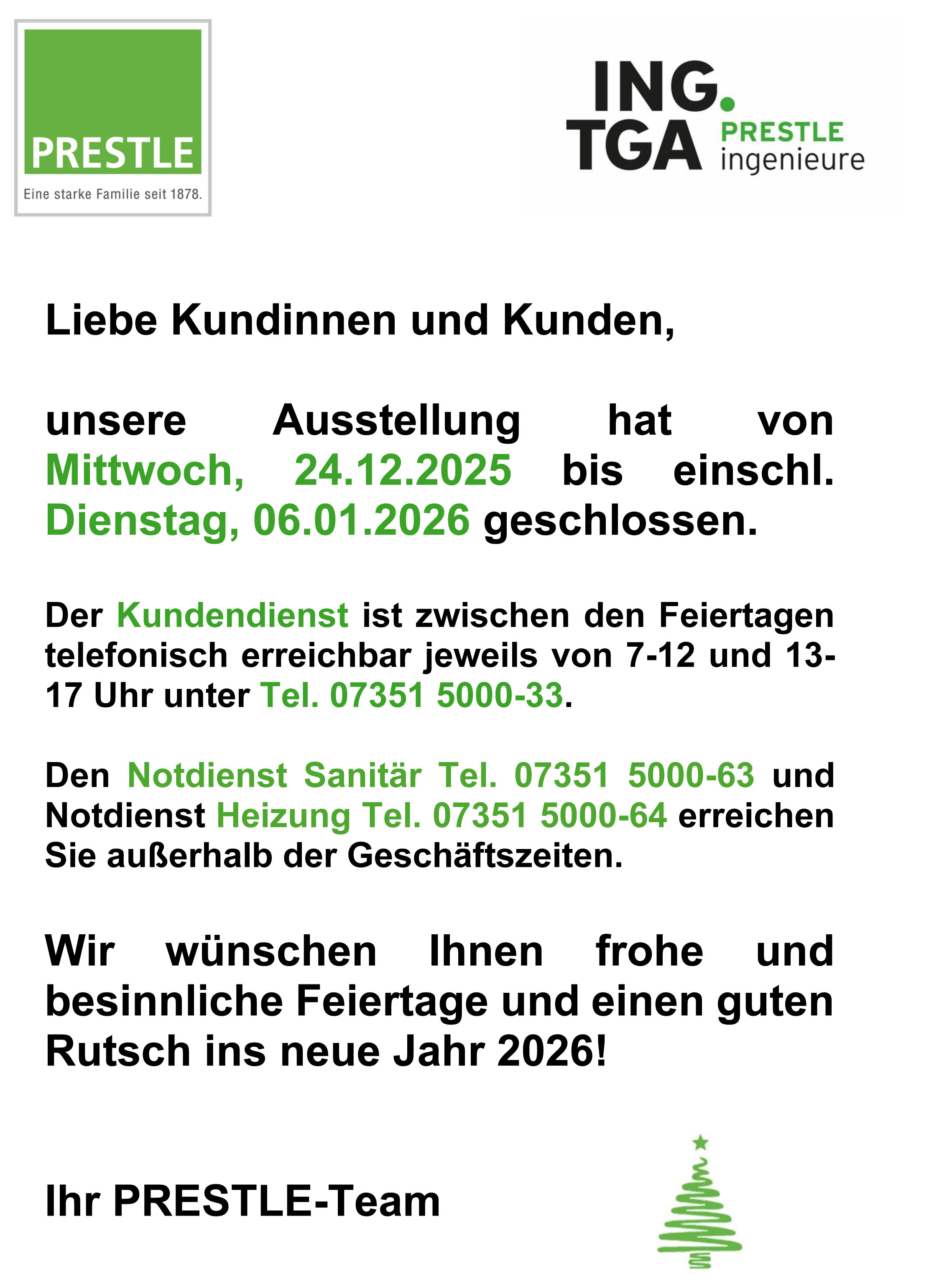 PRESTLE
Eine starke Familie seit 1878.

ING.
TGA
PRESTLE
ingenieure

Liebe Kundinnen und Kunden,

unsere Ausstellung hat von Mittwoch, 24.12.2025 bis einschl. Dienstag, 06.01.2026 geschlossen.

Der Kundendienst ist zwischen den Feiertagen telefonisch erreichbar jeweils von 7-12 und 13-17 Uhr unter Tel. 07351 5000-33.

Den Notdienst Sanitär Tel. 07351 5000-63 und Notdienst Heizung Tel. 07351 5000-64 erreichen Sie außerhalb der Geschäftszeiten.

Wir wünschen Ihnen frohe und besinnliche Feiertage und einen guten Rutsch ins neue Jahr 2026!

Ihr PRESTLE-Team